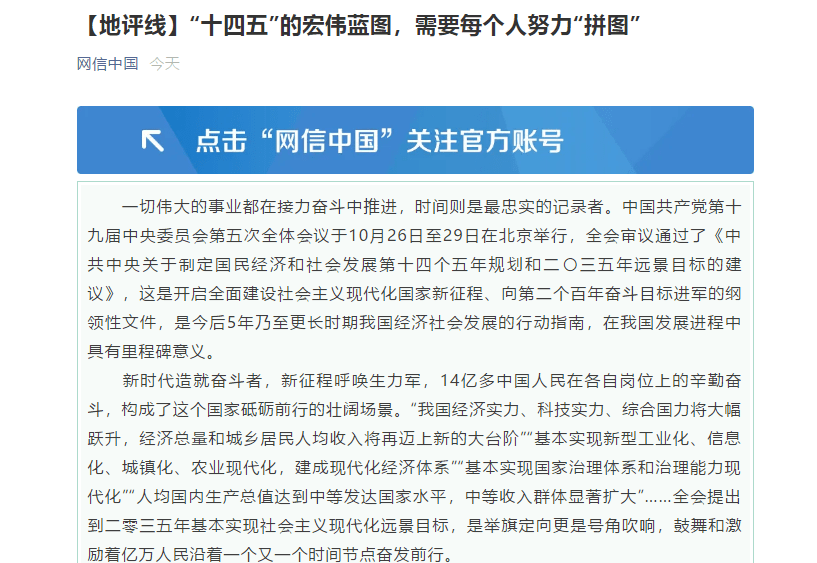 【地评线】“十四五”的宏伟蓝图，需要每个人努力“拼图”

网信中国 今天

点击“网信中国”关注官方账号

一切伟大的事业都在接力奋斗中推进，时间则是最忠实的记录者。中国共产党第十九届中央委员会第五次全体会议于10月26日至29日在北京举行，全会审议通过了《中共中央关于制定国民经济和社会发展第十四个五年规划和二〇三五年远景目标的建议》，这是开启全面建设社会主义现代化国家新征程、向第二个百年奋斗目标进军的纲领性文件，是今后5年乃至更长时期我国经济社会发展的行动指南，在我国发展进程中具有里程碑意义。

新时代造就奋斗者，新征程呼唤生力军，14亿多中国人民在各自岗位上的辛勤奋斗，构成了这个国家砥砺前行的壮阔场景。“我国经济实力、科技实力、综合国力将大幅跃升，经济总量和城乡居民人均收入将再迈上新的大台阶”“基本实现新型工业化、信息化、城镇化、农业现代化，建成现代化经济体系”“基本实现国家治理体系和治理能力现代化”“人均国内生产总值达到中等发达国家水平，中等收入群体显著扩大”……全会提出到二零三五年基本实现社会主义现代化远景目标，是举旗定向更是号角吹响，鼓舞和激励着亿万人民沿着一个又一个时间节点奋发前行。